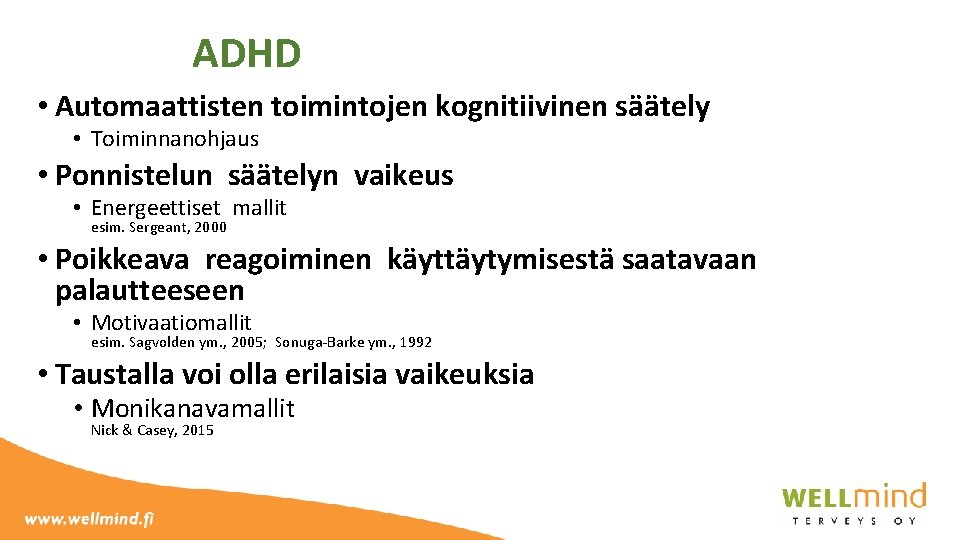 ADHD

• Automaattisten toimintojen kognitiivinen säätely
  • Toiminnanohjaus

• Ponnistelun säätelyn vaikeus
  • Energeettiset mallit
esim. Sergeant, 2000

• Poikkeava reagoiminen käyttäytymisestä saatavaan palautteeseen
  • Motivaatiomallit
esim. Sagvolden ym., 2005; Sonuga-Barke ym., 1992

• Taustalla voi olla erilaisia vaikeuksia
  • Monikanavamallit
Nick & Casey, 2015

www.wellmind.fi

WELLmind
TERVEYS OY